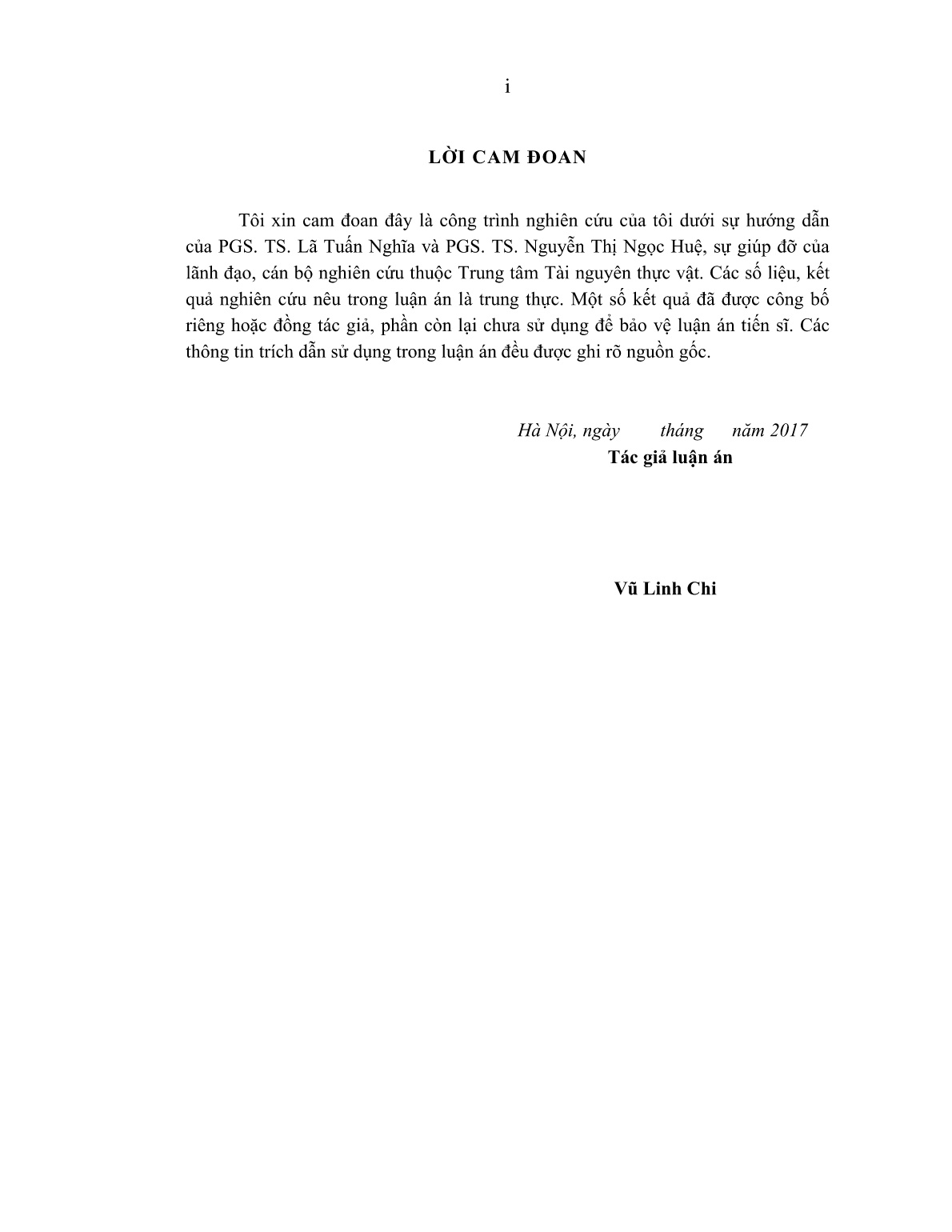 i

LỜI CAM ĐOAN

Tôi xin cam đoan đây là công trình nghiên cứu của tôi dưới sự hướng dẫn của PGS. TS. Lã Tuấn Nghĩa và PGS. TS. Nguyễn Thị Ngọc Huệ, sự giúp đỡ của lãnh đạo, cán bộ nghiên cứu thuộc Trung tâm Tài nguyên thực vật. Các số liệu, kết quả nghiên cứu nêu trong luận án là trung thực. Một số kết quả đã được công bố riêng hoặc đồng tác giả, phần còn lại chưa sử dụng để bảo vệ luận án tiến sĩ. Các thông tin trích dẫn sử dụng trong luận án đều được ghi rõ nguồn gốc.

Hà Nội, ngày tháng năm 2017
Tác giả luận án

Vũ Linh Chi